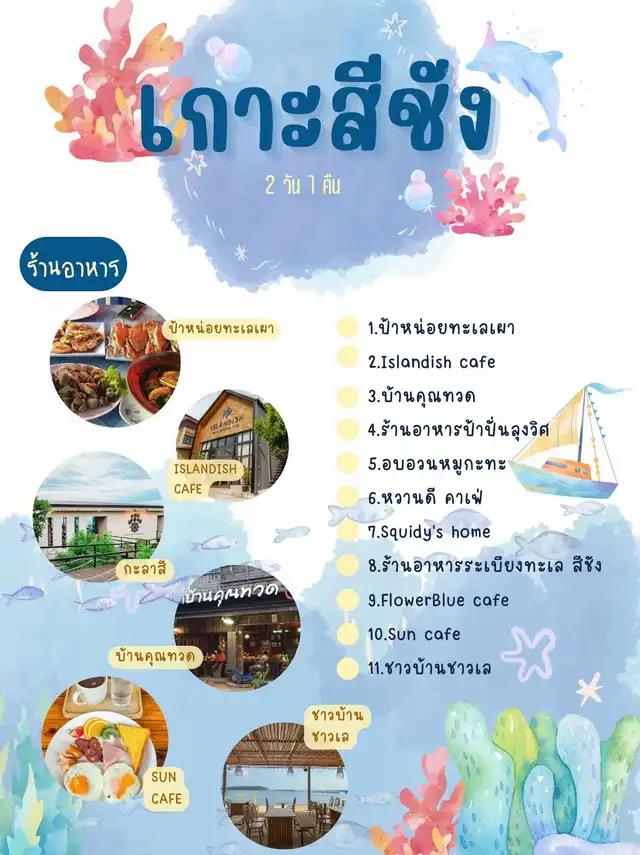 เกาะสีชัง

2 วัน 1 คืน

ร้านอาหาร

ป้าหน่อยทะเลเผา

ISLANDISH CAFE

กะลาสี

บ้านคุณทวด

SUN CAFE

ชาวบ้าน
ชาวเล

1.ป้าหน่อยทะเลเผา
2.Islandish cafe
3.บ้านคุณทวด
4.ร้านอาหารป้าปั่นลุงวิศ
5.อบอวนหมูกะทะ
6.หวานดี คาเฟ่
7.Squidy's home
8.ร้านอาหารระเบียงทะเล สีชัง
9.FlowerBlue cafe
10.Sun cafe
11.ชาวบ้านชาวเล